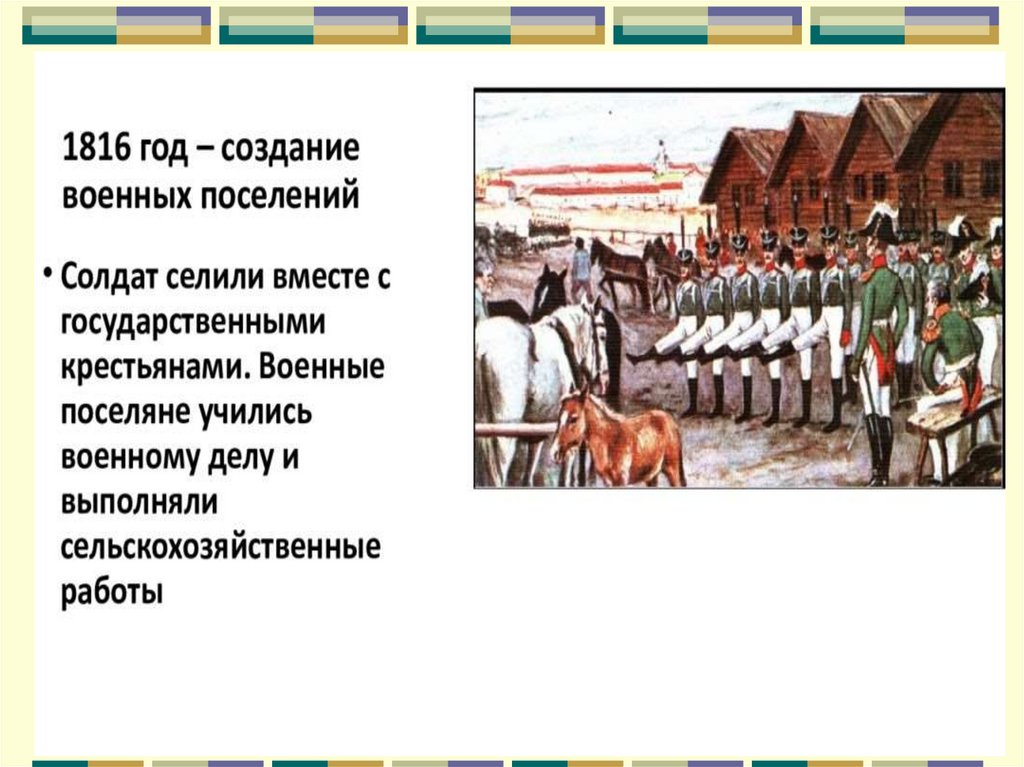 1816 год – создание военных поселений

• Солдат селили вместе с государственными крестьянами. Военные поселяне учились военному делу и выполняли сельскохозяйственные работы